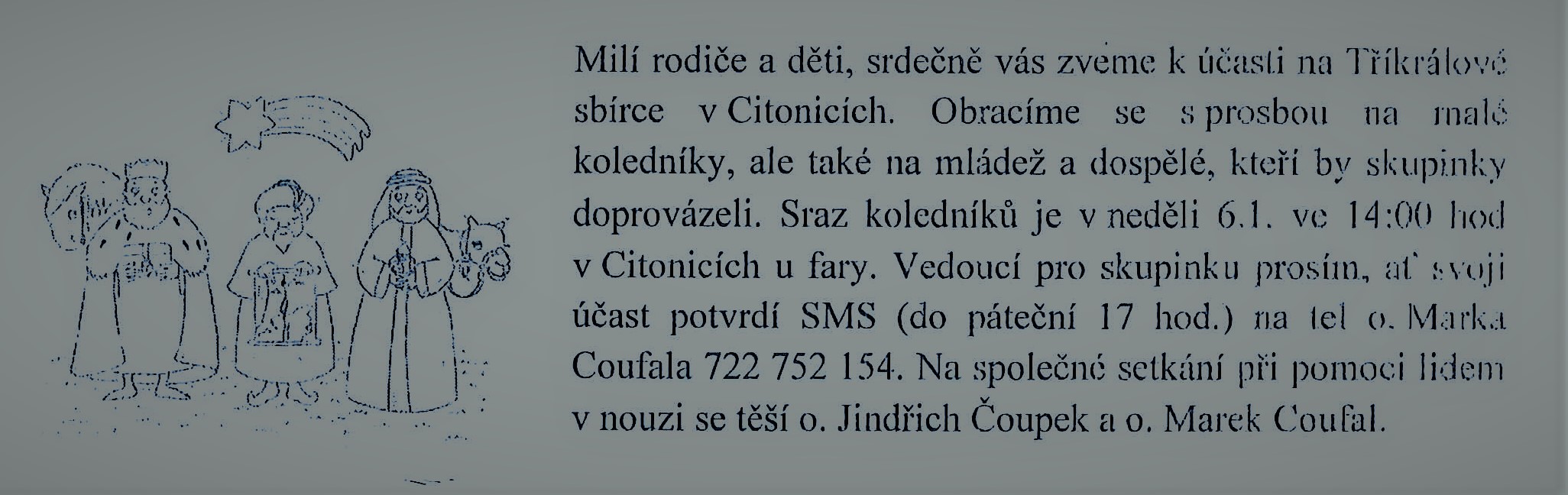 Milí rodiče a děti, srdečně vás zveme k účasti na Tříkrálové sbírce v Citonicích. Obracíme se s prosbou na malé koledníky, ale také na mládež a dospělé, kteří by skupinky doprovázeli. Sraz koledníků je v neděli 6.1. ve 14:00 hod v Citonicích u fary. Vedoucí pro skupinku prosím, ať svoji účast potvrdí SMS (do páteční 17 hod.) na tel o. Marka Coufala 722 752 154. Na společné setkání při pomoci lidem v nouzi se těší o. Jindřich Čoupek a o. Marek Coufal.